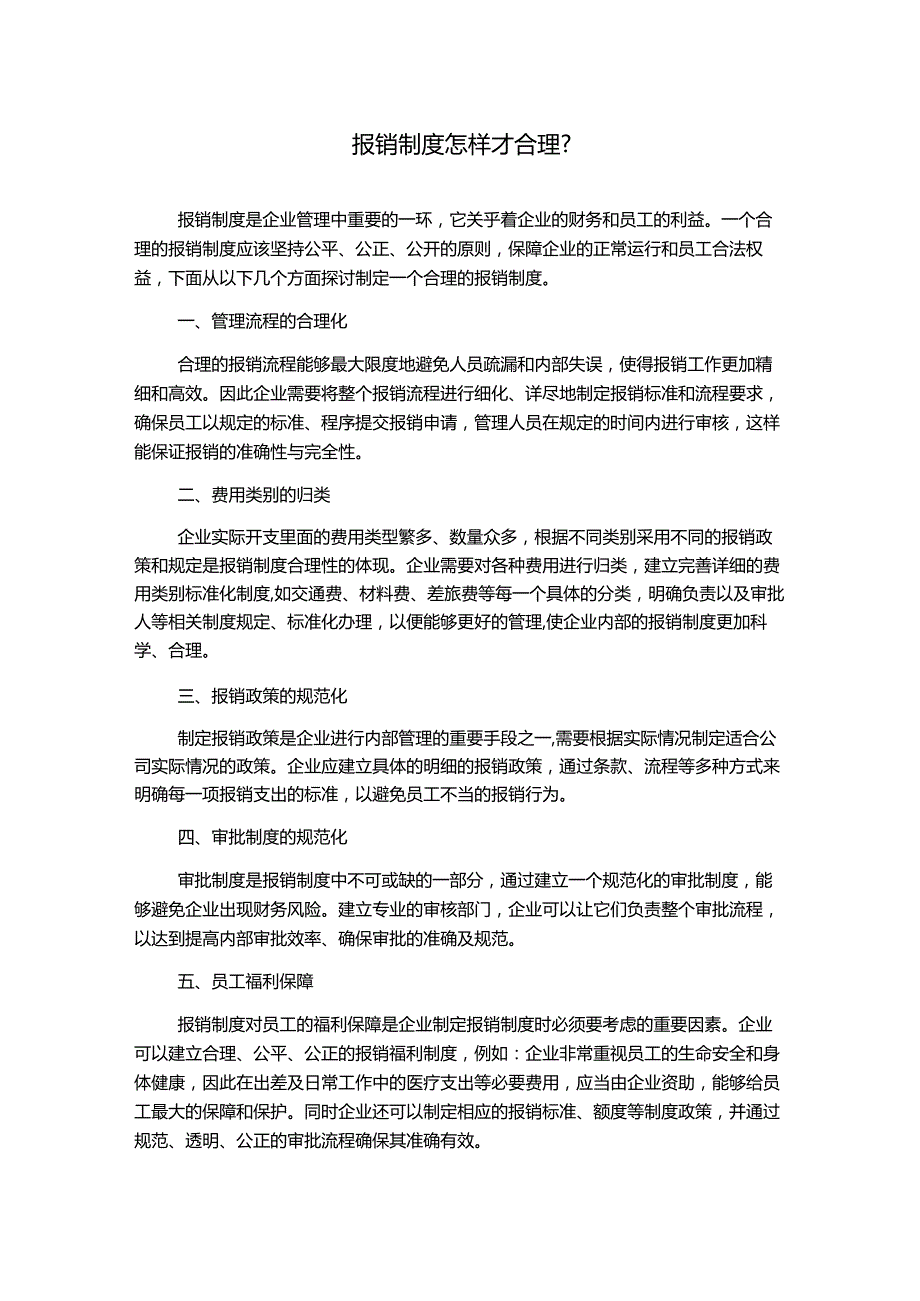 报销制度怎样才合理?

报销制度是企业管理中重要的一环，它关乎着企业的财务和员工的利益。一个合理的报销制度应该坚持公平、公正、公开的原则，保障企业的正常运行和员工合法权益，下面从以下几个方面探讨制定一个合理的报销制度。

一、管理流程的合理化

合理的报销流程能够最大限度地避免人员疏漏和内部失误，使得报销工作更加精细和高效。因此企业需要将整个报销流程进行细化、详尽地制定报销标准和流程要求，确保员工以规定的标准、程序提交报销申请，管理人员在规定的时间内进行审核，这样能保证报销的准确性与完全性。

二、费用类别的归类

企业实际开支里面的费用类型繁多、数量众多，根据不同类别采用不同的报销政策和规定是报销制度合理性的体现。企业需要对各种费用进行归类，建立完善详细的费用类别标准化制度,如交通费、材料费、差旅费等每一个具体的分类，明确负责以及审批人等相关制度规定、标准化办理，以便能够更好的管理,使企业内部的报销制度更加科学、合理。

三、报销政策的规范化

制定报销政策是企业进行内部管理的重要手段之一,需要根据实际情况制定适合公司实际情况的政策。企业应建立具体的明细的报销政策，通过条款、流程等多种方式来明确每一项报销支出的标准，以避免员工不当的报销行为。

四、审批制度的规范化

审批制度是报销制度中不可或缺的一部分，通过建立一个规范化的审批制度，能够避免企业出现财务风险。建立专业的审核部门，企业可以让它们负责整个审批流程，以达到提高内部审批效率、确保审批的准确及规范。

五、员工福利保障

报销制度对员工的福利保障是企业制定报销制度时必须要考虑的重要因素。企业可以建立合理、公平、公正的报销福利制度，例如：企业非常重视员工的生命安全和身体健康，因此在出差及日常工作中的医疗支出等必要费用，应当由企业资助，能够给员工最大的保障和保护。同时企业还可以制定相应的报销标准、额度等制度政策，并通过规范、透明、公正的审批流程确保其准确有效。